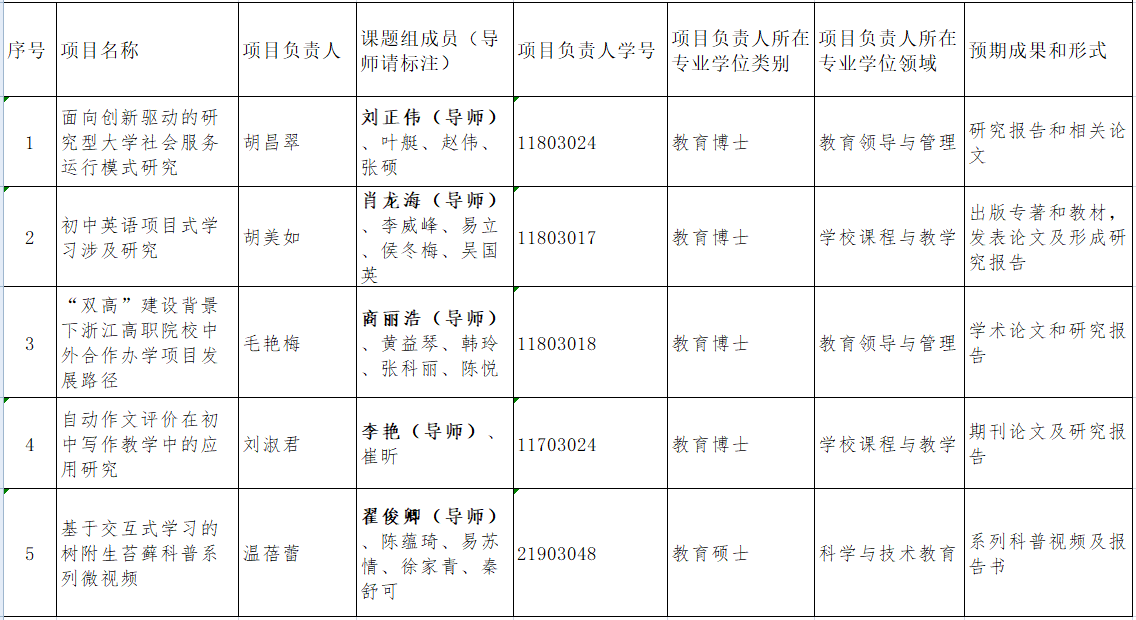 | 序号 | 项目名称 | 项目负责人 | 课题组成员（导师请标注） | 项目负责人学号 | 项目负责人所在专业学位类别 | 项目负责人所在专业学位领域 | 预期成果和形式 |
|---|---|---|---|---|---|---|---|
| 1 | 面向创新驱动的研究型大学社会服务运行模式研究 | 胡昌翠 | 刘正伟（导师）、叶艇、赵伟、张硕 | 11803024 | 教育博士 | 教育领导与管理 | 研究报告和相关论文 |
| 2 | 初中英语项目式学习涉及研究 | 胡美如 | 肖龙海（导师）、李威峰、易立、侯冬梅、吴国英 | 11803017 | 教育博士 | 学校课程与教学 | 出版专著和教材，发表论文及形成研究报告 |
| 3 | “双高”建设背景下浙江高职院校中外合作办学项目发展路径 | 毛艳梅 | 商丽浩（导师）、黄益琴、韩玲、张科丽、陈悦 | 11803018 | 教育博士 | 教育领导与管理 | 学术论文和研究报告 |
| 4 | 自动作文评价在初中写作教学中的应用研究 | 刘淑君 | 李艳（导师）、崔昕 | 11703024 | 教育博士 | 学校课程与教学 | 期刊论文及研究报告 |
| 5 | 基于交互式学习的树附生苔藓科普系列微视频 | 温蓓蕾 | 翟俊卿（导师）、陈蕴琦、易苏情、徐家青、秦舒可 | 21903048 | 教育硕士 | 科学与技术教育 | 系列科普视频及报告书 |